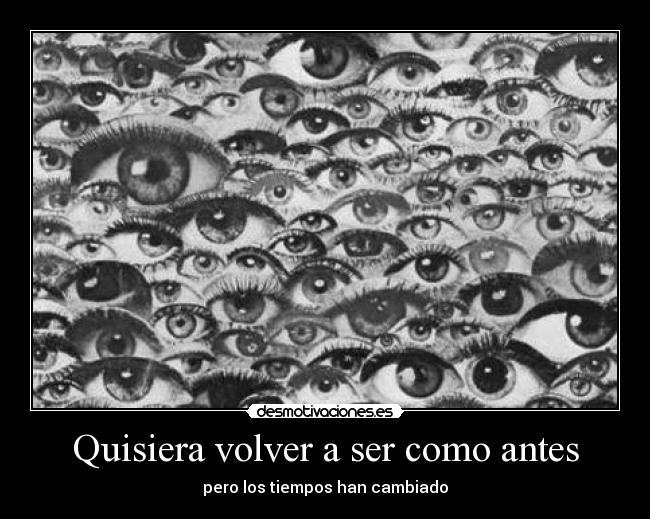 desmotivaciones.es

Quisiera volver a ser como antes

pero los tiempos han cambiado